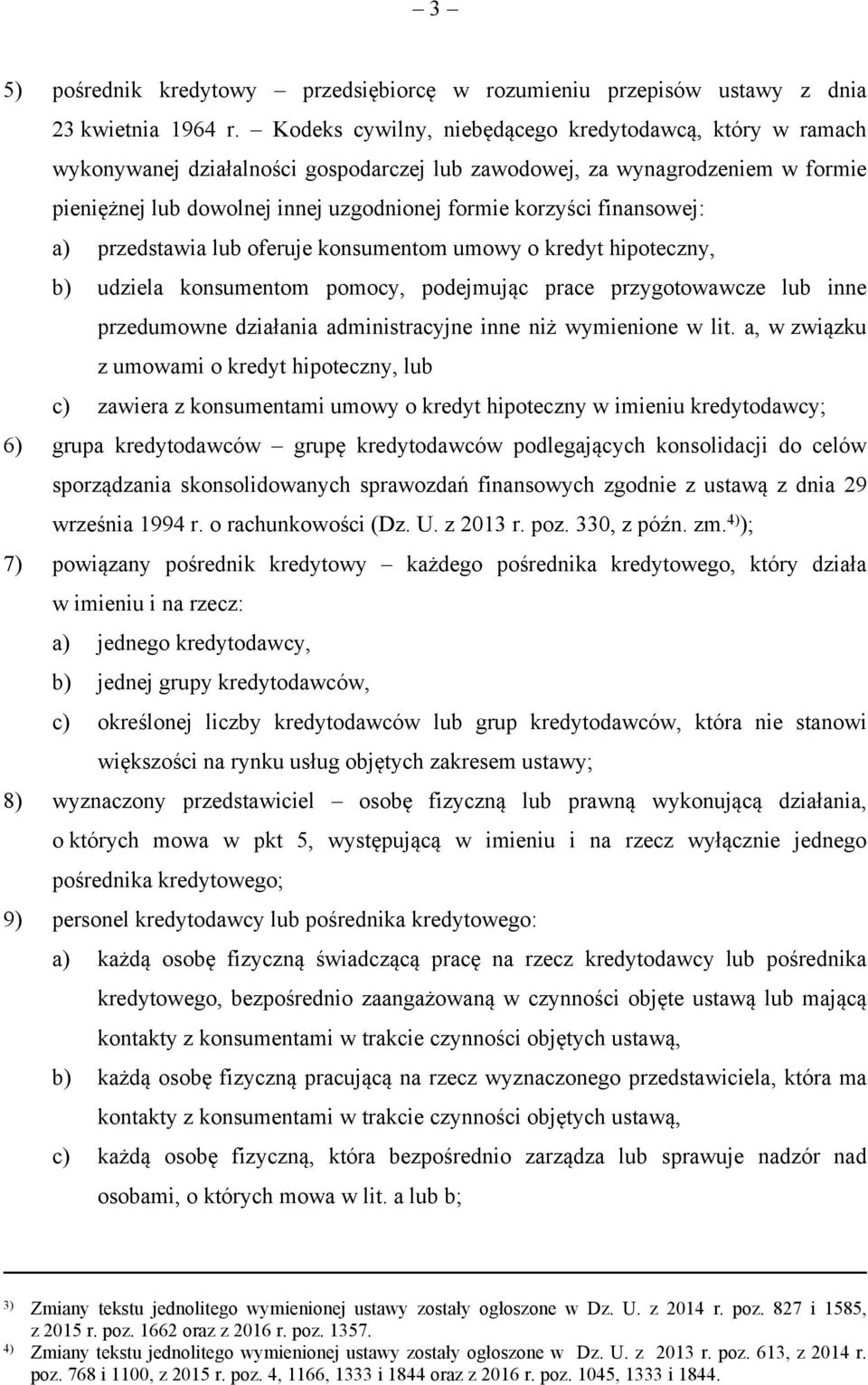 – 3 –

5) pośrednik kredytowy – przedsiębiorcę w rozumieniu przepisów ustawy z dnia 23 kwietnia 1964 r. – Kodeks cywilny, niebędącego kredytodawcą, który w ramach wykonywanej działalności gospodarczej lub zawodowej, za wynagrodzeniem w formie pieniężnej lub dowolnej innej uzgodnionej formie korzyści finansowej:

a) przedstawia lub oferuje konsumentom umowy o kredyt hipoteczny,

b) udziela konsumentom pomocy, podejmując prace przygotowawcze lub inne przedumowne działania administracyjne inne niż wymienione w lit. a, w związku z umowami o kredyt hipoteczny, lub

c) zawiera z konsumentami umowy o kredyt hipoteczny w imieniu kredytodawcy;

6) grupa kredytodawców – grupę kredytodawców podlegających konsolidacji do celów sporządzania skonsolidowanych sprawozdań finansowych zgodnie z ustawą z dnia 29 września 1994 r. o rachunkowości (Dz. U. z 2013 r. poz. 330, z późn. zm.$^{4)}$);

7) powiązany pośrednik kredytowy – każdego pośrednika kredytowego, który działa w imieniu i na rzecz:

a) jednego kredytodawcy,

b) jednej grupy kredytodawców,

c) określonej liczby kredytodawców lub grup kredytodawców, która nie stanowi większości na rynku usług objętych zakresem ustawy;

8) wyznaczony przedstawiciel – osobę fizyczną lub prawną wykonującą działania, o których mowa w pkt 5, występującą w imieniu i na rzecz wyłącznie jednego pośrednika kredytowego;

9) personel kredytodawcy lub pośrednika kredytowego:

a) każdą osobę fizyczną świadczącą pracę na rzecz kredytodawcy lub pośrednika kredytowego, bezpośrednio zaangażowaną w czynności objęte ustawą lub mającą kontakty z konsumentami w trakcie czynności objętych ustawą,

b) każdą osobę fizyczną pracującą na rzecz wyznaczonego przedstawiciela, która ma kontakty z konsumentami w trakcie czynności objętych ustawą,

c) każdą osobę fizyczną, która bezpośrednio zarządza lub sprawuje nadzór nad osobami, o których mowa w lit. a lub b;

$^{3)}$ Zmiany tekstu jednolitego wymienionej ustawy zostały ogłoszone w Dz. U. z 2014 r. poz. 827 i 1585, z 2015 r. poz. 1662 oraz z 2016 r. poz. 1357.
$^{4)}$ Zmiany tekstu jednolitego wymienionej ustawy zostały ogłoszone w Dz. U. z 2013 r. poz. 613, z 2014 r. poz. 768 i 1100, z 2015 r. poz. 4, 1166, 1333 i 1844 oraz z 2016 r. poz. 1045, 1333 i 1844.